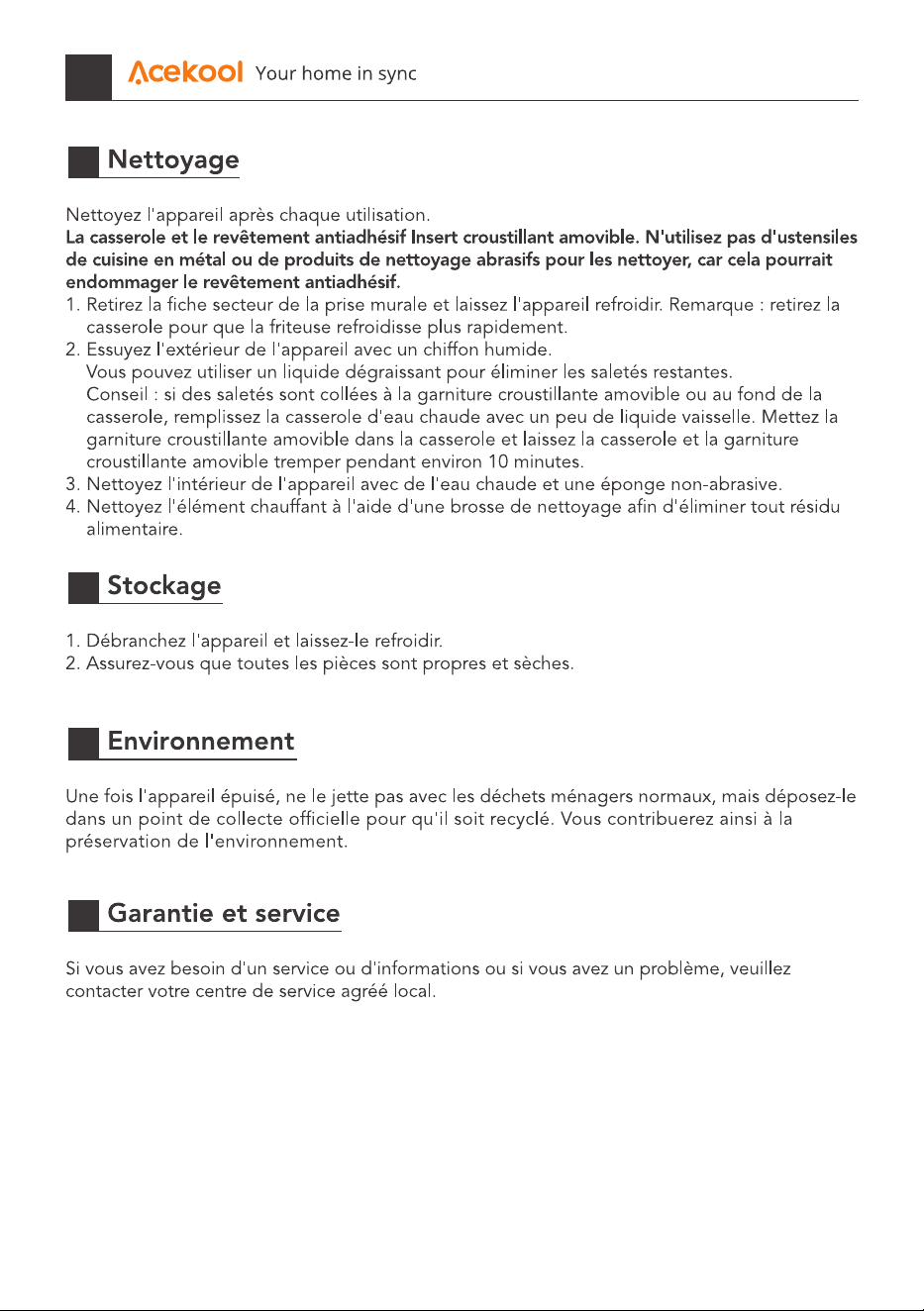 Acekool Your home in sync

Nettoyage

Nettoyez l'appareil après chaque utilisation.

La casserole et le revêtement antiadhésif Insert croustillant amovible. N'utilisez pas d'ustensiles de cuisine en métal ou de produits de nettoyage abrasifs pour les nettoyer, car cela pourrait endommager le revêtement antiadhésif.

1. Retirez la fiche secteur de la prise murale et laissez l'appareil refroidir. Remarque : retirez la casserole pour que la friteuse refroidisse plus rapidement.
2. Essuyez l'extérieur de l'appareil avec un chiffon humide.
Vous pouvez utiliser un liquide dégraissant pour éliminer les saletés restantes.
Conseil : si des saletés sont collées à la garniture croustillante amovible ou au fond de la casserole, remplissez la casserole d'eau chaude avec un peu de liquide vaisselle. Mettez la garniture croustillante amovible dans la casserole et laissez la casserole et la garniture croustillante amovible tremper pendant environ 10 minutes.
3. Nettoyez l'intérieur de l'appareil avec de l'eau chaude et une éponge non-abrasive.
4. Nettoyez l'élément chauffant à l'aide d'une brosse de nettoyage afin d'éliminer tout résidu alimentaire.

Stockage

1. Débranchez l'appareil et laissez-le refroidir.
2. Assurez-vous que toutes les pièces sont propres et sèches.

Environnement

Une fois l'appareil épuisé, ne le jette pas avec les déchets ménagers normaux, mais déposez-le dans un point de collecte officielle pour qu'il soit recyclé. Vous contribuerez ainsi à la préservation de l'environnement.

Garantie et service

Si vous avez besoin d'un service ou d'informations ou si vous avez un problème, veuillez contacter votre centre de service agréé local.